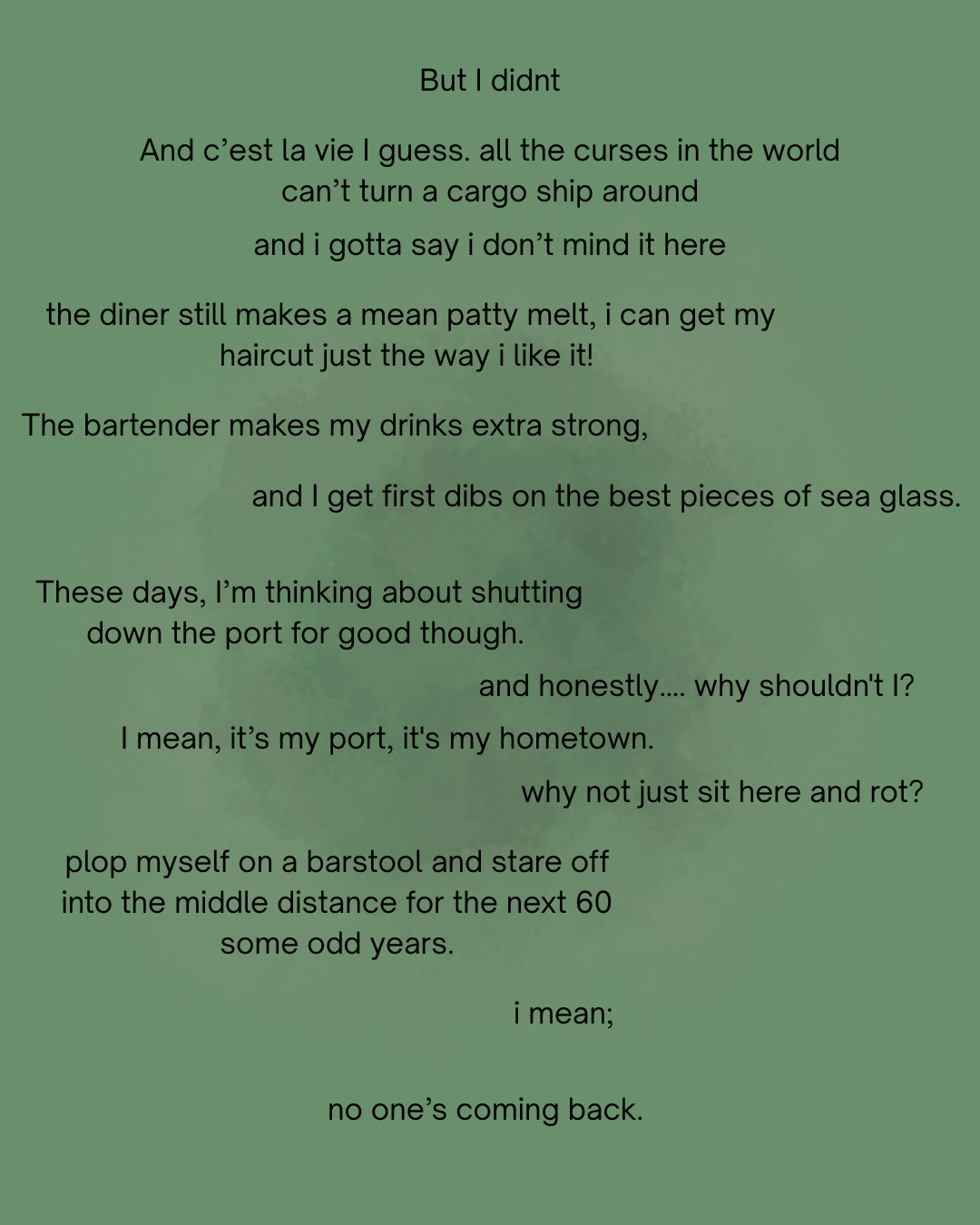 But I didnt

And c'est la vie I guess. all the curses in the world
can't turn a cargo ship around

and i gotta say i don't mind it here

the diner still makes a mean patty melt, i can get my
haircut just the way i like it!

The bartender makes my drinks extra strong,

and I get first dibs on the best pieces of sea glass.

These days, I'm thinking about shutting
down the port for good though.

and honestly.... why shouldn't I?

I mean, it's my port, it's my hometown.

why not just sit here and rot?

plop myself on a barstool and stare off
into the middle distance for the next 60
some odd years.

i mean;

no one's coming back.